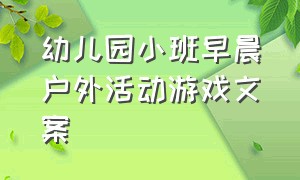 幼儿园小班早晨户外活动游戏文案